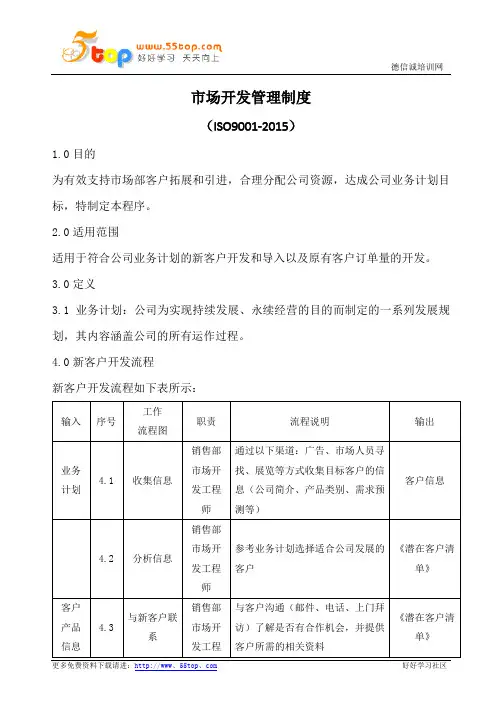 5top www.55top.com 好好学习 天天向上

德信诚培训网

市场开发管理制度

（ISO9001-2015）

1.0 目的

为有效支持市场部客户拓展和引进，合理分配公司资源，达成公司业务计划目标，特制定本程序。

2.0 适用范围

适用于符合公司业务计划的新客户开发和导入以及原有客户订单量的开发。

3.0 定义

3.1 业务计划：公司为实现持续发展、永续经营的目的而制定的一系列发展规划，其内容涵盖公司的所有运作过程。

4.0 新客户开发流程

新客户开发流程如下表所示：

| 输入 | 序号 | 工作流程图 | 职责 | 流程说明 | 输出 |
|---|---|---|---|---|---|
| 业务计划 | 4.1 | 收集信息 | 销售部市场开发工程师 | 通过以下渠道：广告、市场人员寻找、展览等方式收集目标客户的信息（公司简介、产品类别、需求预测等） | 客户信息 |
|  | 4.2 | 分析信息 | 销售部市场开发工程师 | 参考业务计划选择适合公司发展的客户 | 《潜在客户清单》 |
| 客户产品信息 | 4.3 | 与新客户联系 | 销售部市场开发工程 | 与客户沟通（邮件、电话、上门拜访）了解是否有合作机会，并提供客户所需的相关资料 | 《潜在客户清单》 |

更多免费资料下载请进：http://www.55top.com

好好学习社区